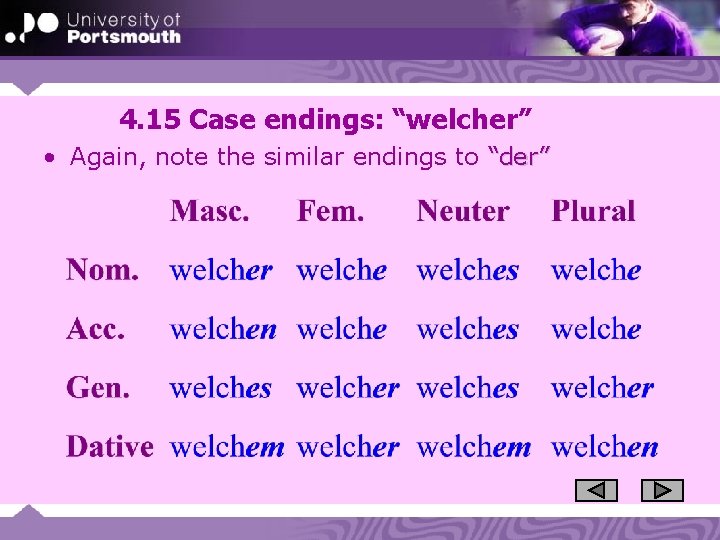 University of
Portsmouth

4.15 Case endings: “welcher”

• Again, note the similar endings to “der”

| | Masc. | Fem. | Neuter | Plural |
|---|---|---|---|---|
| Nom. | welcher | welche | welches | welche |
| Acc. | welchen | welche | welches | welche |
| Gen. | welches | welcher | welches | welcher |
| Dative | welchem | welcher | welchem | welchen |